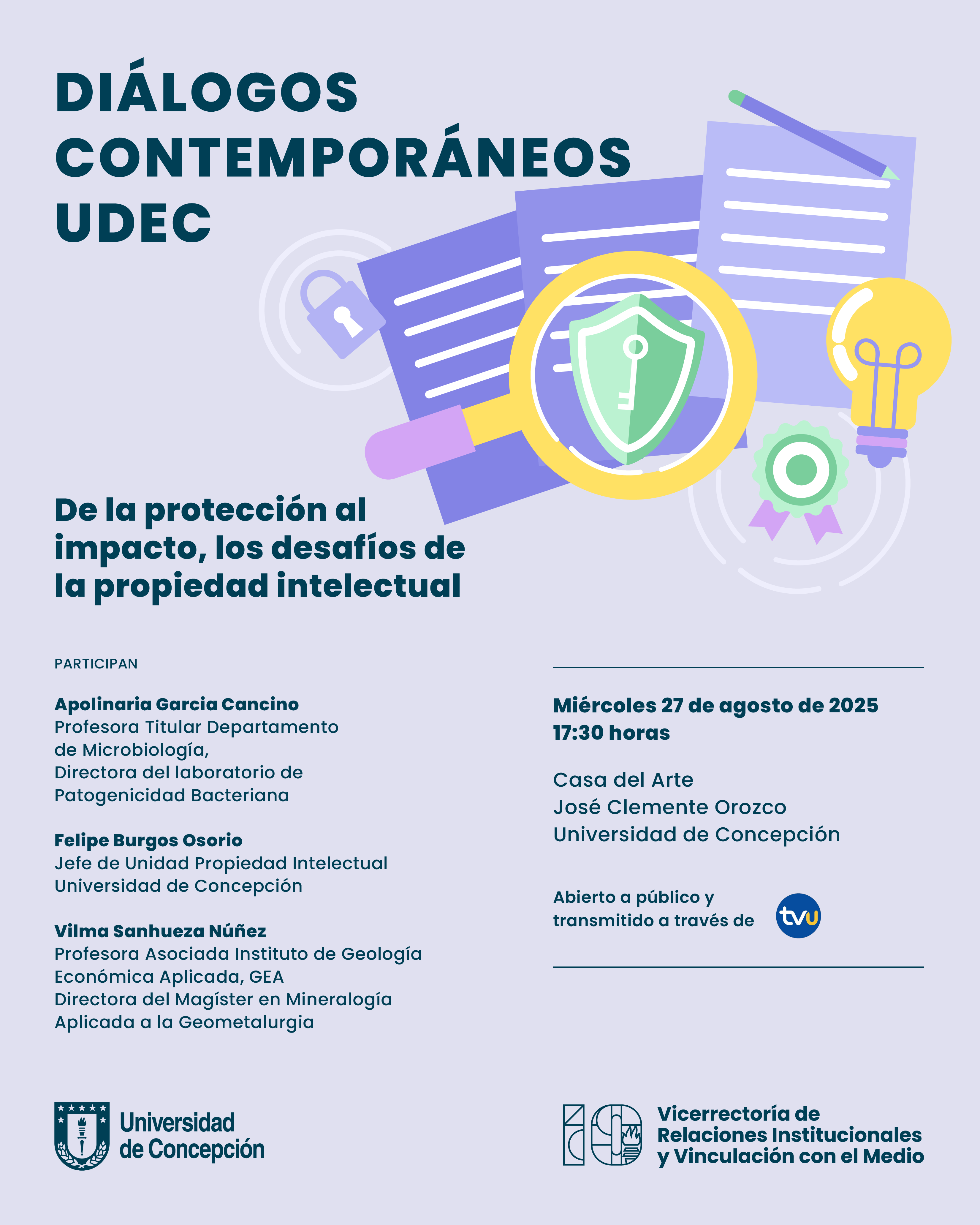 DIÁLOGOS CONTEMPORÁNEOS UDEC

De la protección al impacto, los desafíos de la propiedad intelectual

PARTICIPAN

Apolinaria Garcia Cancino
Profesora Titular Departamento de Microbiología,
Directora del laboratorio de Patogenicidad Bacteriana

Felipe Burgos Osorio
Jefe de Unidad Propiedad Intelectual
Universidad de Concepción

Vilma Sanhueza Núñez
Profesora Asociada Instituto de Geología Económica Aplicada, GEA
Directora del Magíster en Mineralogía Aplicada a la Geometalurgia

Miércoles 27 de agosto de 2025
17:30 horas

Casa del Arte
José Clemente Orozco
Universidad de Concepción

Abierto a público y transmitido a través de tvu

Universidad de Concepción

Vicerrectoría de Relaciones Institucionales y Vinculación con el Medio